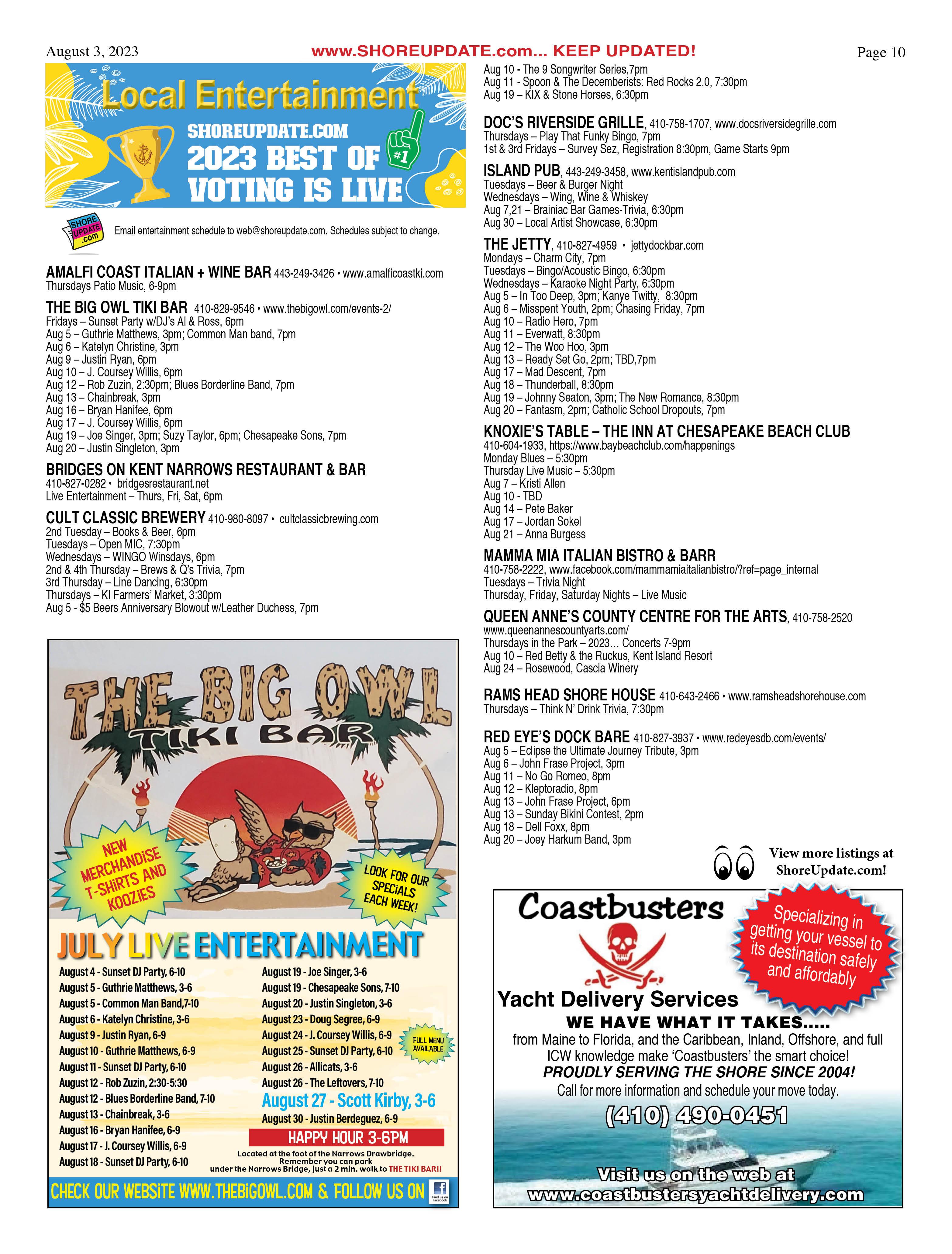 August 3, 2023 www.SHOREUPDATE.com... KEEP UPDATED! Page 10

Local Entertainment
SHOREUPDATE.COM
2023 BEST OF
VOTING IS LIVE
#1

SHORE UPDATE .com
Email entertainment schedule to web@shoreupdate.com. Schedules subject to change.

AMALFI COAST ITALIAN + WINE BAR 443-249-3426 • www.amalficoastki.com
Thursdays Patio Music, 6-9pm

THE BIG OWL TIKI BAR 410-829-9546 • www.thebigowl.com/events-2/
Fridays – Sunset Party w/DJ's Al & Ross, 6pm
Aug 5 – Guthrie Matthews, 3pm; Common Man band, 7pm
Aug 6 – Katelyn Christine, 3pm
Aug 9 – Justin Ryan, 6pm
Aug 10 – J. Coursey Willis, 6pm
Aug 12 – Rob Zuzin, 2:30pm; Blues Borderline Band, 7pm
Aug 13 – Chainbreak, 3pm
Aug 16 – Bryan Hanifee, 6pm
Aug 17 – J. Coursey Willis, 6pm
Aug 19 – Joe Singer, 3pm; Suzy Taylor, 6pm; Chesapeake Sons, 7pm
Aug 20 – Justin Singleton, 3pm

BRIDGES ON KENT NARROWS RESTAURANT & BAR
410-827-0282 • bridgesrestaurant.net
Live Entertainment – Thurs, Fri, Sat, 6pm

CULT CLASSIC BREWERY 410-980-8097 • cultclassicbrewing.com
2nd Tuesday – Books & Beer, 6pm
Tuesdays – Open MIC, 7:30pm
Wednesdays – WINGO Winsdays, 6pm
2nd & 4th Thursday – Brews & Q's Trivia, 7pm
3rd Thursday – Line Dancing, 6:30pm
Thursdays – KI Farmers' Market, 3:30pm
Aug 5 - $5 Beers Anniversary Blowout w/Leather Duchess, 7pm

THE BIG OWL
TIKI BAR
NEW MERCHANDISE T-SHIRTS AND KOOZIES
LOOK FOR OUR SPECIALS EACH WEEK!
JULY LIVE ENTERTAINMENT
August 4 - Sunset DJ Party, 6-10
August 5 - Guthrie Matthews, 3-6
August 5 - Common Man Band,7-10
August 6 - Katelyn Christine, 3-6
August 9 - Justin Ryan, 6-9
August 10 - Guthrie Matthews, 6-9
August 11 - Sunset DJ Party, 6-10
August 12 - Rob Zuzin, 2:30-5:30
August 12 - Blues Borderline Band, 7-10
August 13 - Chainbreak, 3-6
August 16 - Bryan Hanifee, 6-9
August 17 - J. Coursey Willis, 6-9
August 18 - Sunset DJ Party, 6-10
August 19 - Joe Singer, 3-6
August 19 - Chesapeake Sons, 7-10
August 20 - Justin Singleton, 3-6
August 23 - Doug Segree, 6-9
August 24 - J. Coursey Willis, 6-9
August 25 - Sunset DJ Party, 6-10
August 26 - Allicats, 3-6
August 26 - The Leftovers, 7-10
August 27 - Scott Kirby, 3-6
August 30 - Justin Berdeguez, 6-9
FULL MENU AVAILABLE
HAPPY HOUR 3-6PM
Located at the foot of the Narrows Drawbridge. Remember you can park under the Narrows Bridge, just a 2 min. walk to THE TIKI BAR!!
CHECK OUR WEBSITE WWW.THEBIGOWL.COM & FOLLOW US ON Find us on facebook

Aug 10 - The 9 Songwriter Series,7pm
Aug 11 - Spoon & The Decemberists: Red Rocks 2.0, 7:30pm
Aug 19 – KIX & Stone Horses, 6:30pm

DOC'S RIVERSIDE GRILLE, 410-758-1707, www.docsriversidegrille.com
Thursdays – Play That Funky Bingo, 7pm
1st & 3rd Fridays – Survey Sez, Registration 8:30pm, Game Starts 9pm

ISLAND PUB, 443-249-3458, www.kentislandpub.com
Tuesdays – Beer & Burger Night
Wednesdays – Wing, Wine & Whiskey
Aug 7,21 – Brainiac Bar Games-Trivia, 6:30pm
Aug 30 – Local Artist Showcase, 6:30pm

THE JETTY, 410-827-4959 • jettydockbar.com
Mondays – Charm City, 7pm
Tuesdays – Bingo/Acoustic Bingo, 6:30pm
Wednesdays – Karaoke Night Party, 6:30pm
Aug 5 – In Too Deep, 3pm; Kanye Twitty, 8:30pm
Aug 6 – Misspent Youth, 2pm; Chasing Friday, 7pm
Aug 10 – Radio Hero, 7pm
Aug 11 – Everwatt, 8:30pm
Aug 12 – The Woo Hoo, 3pm
Aug 13 – Ready Set Go, 2pm; TBD,7pm
Aug 17 – Mad Descent, 7pm
Aug 18 – Thunderball, 8:30pm
Aug 19 – Johnny Seaton, 3pm; The New Romance, 8:30pm
Aug 20 – Fantasm, 2pm; Catholic School Dropouts, 7pm

KNOXIE'S TABLE – THE INN AT CHESAPEAKE BEACH CLUB
410-604-1933, https://www.baybeachclub.com/happenings
Monday Blues – 5:30pm
Thursday Live Music – 5:30pm
Aug 7 – Kristi Allen
Aug 10 - TBD
Aug 14 – Pete Baker
Aug 17 – Jordan Sokel
Aug 21 – Anna Burgess

MAMMA MIA ITALIAN BISTRO & BARR
410-758-2222, www.facebook.com/mammamiaitalianbistro/?ref=page_internal
Tuesdays – Trivia Night
Thursday, Friday, Saturday Nights – Live Music

QUEEN ANNE'S COUNTY CENTRE FOR THE ARTS, 410-758-2520
www.queenannescountyarts.com/
Thursdays in the Park – 2023… Concerts 7-9pm
Aug 10 – Red Betty & the Ruckus, Kent Island Resort
Aug 24 – Rosewood, Cascia Winery

RAMS HEAD SHORE HOUSE 410-643-2466 • www.ramsheadshorehouse.com
Thursdays – Think N' Drink Trivia, 7:30pm

RED EYE'S DOCK BARE 410-827-3937 • www.redeyesdb.com/events/
Aug 5 – Eclipse the Ultimate Journey Tribute, 3pm
Aug 6 – John Frase Project, 3pm
Aug 11 – No Go Romeo, 8pm
Aug 12 – Kleptoradio, 8pm
Aug 13 – John Frase Project, 6pm
Aug 13 – Sunday Bikini Contest, 2pm
Aug 18 – Dell Foxx, 8pm
Aug 20 – Joey Harkum Band, 3pm

View more listings at ShoreUpdate.com!

Coastbusters
Specializing in getting your vessel to its destination safely and affordably
Yacht Delivery Services
WE HAVE WHAT IT TAKES.....
from Maine to Florida, and the Caribbean, Inland, Offshore, and full ICW knowledge make 'Coastbusters' the smart choice!
PROUDLY SERVING THE SHORE SINCE 2004!
Call for more information and schedule your move today.
(410) 490-0451
Visit us on the web at
www.coastbustersyachtdelivery.com